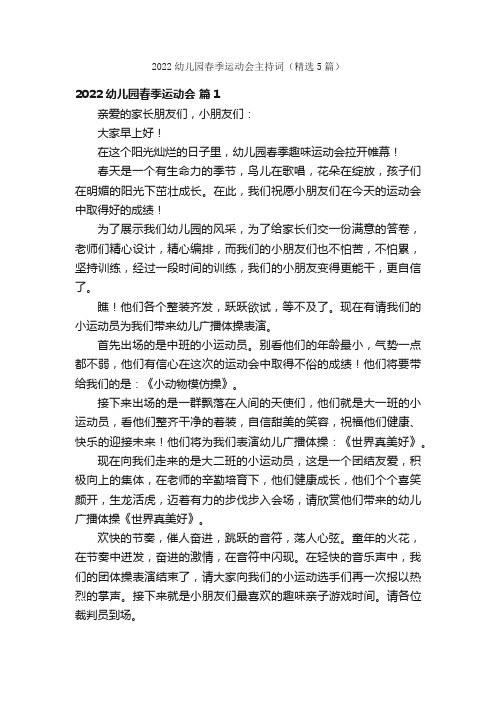 2022 幼儿园春季运动会主持词（精选 5 篇）

2022 幼儿园春季运动会 篇 1

亲爱的家长朋友们，小朋友们：

大家早上好！

在这个阳光灿烂的日子里，幼儿园春季趣味运动会拉开帷幕！

春天是一个有生命力的季节，鸟儿在歌唱，花朵在绽放，孩子们在明媚的阳光下茁壮成长。在此，我们祝愿小朋友们在今天的运动会中取得好的成绩！

为了展示我们幼儿园的风采，为了给家长们交一份满意的答卷，老师们精心设计，精心编排，而我们的小朋友们也不怕苦，不怕累，坚持训练，经过一段时间的训练，我们的小朋友变得更能干，更自信了。

瞧！他们各个整装齐发，跃跃欲试，等不及了。现在有请我们的小运动员为我们带来幼儿广播体操表演。

首先出场的是中班的小运动员。别看他们的年龄最小，气势一点都不弱，他们有信心在这次的运动会中取得不俗的成绩！他们将要带给我们的是：《小动物模仿操》。

接下来出场的是一群飘落在人间的天使们，他们就是大一班的小运动员，看他们整齐干净的着装，自信甜美的笑容，祝福他们健康、快乐的迎接未来！他们将为我们表演幼儿广播体操：《世界真美好》。

现在向我们走来的是大二班的小运动员，这是一个团结友爱，积极向上的集体，在老师的辛勤培育下，他们健康成长，他们个个喜笑颜开，生龙活虎，迈着有力的步伐步入会场，请欣赏他们带来的幼儿广播体操《世界真美好》。

欢快的节奏，催人奋进，跳跃的音符，荡人心弦。童年的火花，在节奏中迸发，奋进的激情，在音符中闪现。在轻快的音乐声中，我们的团体操表演结束了，请大家向我们的小运动选手们再一次报以热烈的掌声。接下来就是小朋友们最喜欢的趣味亲子游戏时间。请各位裁判员到场。